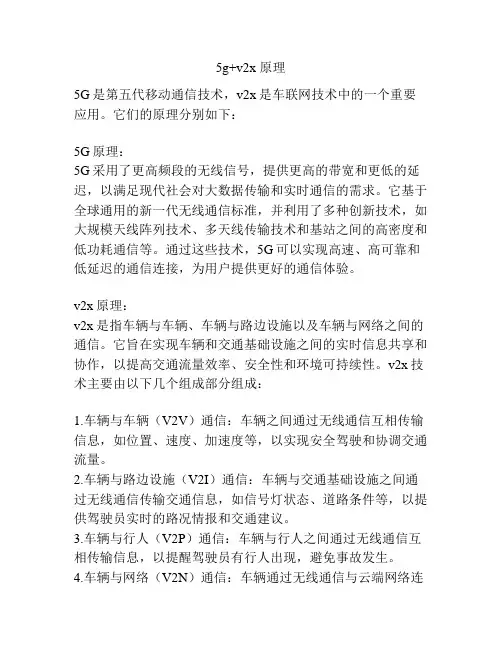 5g+v2x 原理

5G 是第五代移动通信技术，v2x 是车联网技术中的一个重要应用。它们的原理分别如下：

5G 原理：
5G 采用了更高频段的无线信号，提供更高的带宽和更低的延迟，以满足现代社会对大数据传输和实时通信的需求。它基于全球通用的新一代无线通信标准，并利用了多种创新技术，如大规模天线阵列技术、多天线传输技术和基站之间的高密度和低功耗通信等。通过这些技术，5G 可以实现高速、高可靠和低延迟的通信连接，为用户提供更好的通信体验。

v2x 原理：
v2x 是指车辆与车辆、车辆与路边设施以及车辆与网络之间的通信。它旨在实现车辆和交通基础设施之间的实时信息共享和协作，以提高交通流量效率、安全性和环境可持续性。v2x 技术主要由以下几个组成部分组成：

1.车辆与车辆（V2V）通信：车辆之间通过无线通信互相传输信息，如位置、速度、加速度等，以实现安全驾驶和协调交通流量。
2.车辆与路边设施（V2I）通信：车辆与交通基础设施之间通过无线通信传输交通信息，如信号灯状态、道路条件等，以提供驾驶员实时的路况情报和交通建议。
3.车辆与行人（V2P）通信：车辆与行人之间通过无线通信互相传输信息，以提醒驾驶员有行人出现，避免事故发生。
4.车辆与网络（V2N）通信：车辆通过无线通信与云端网络连